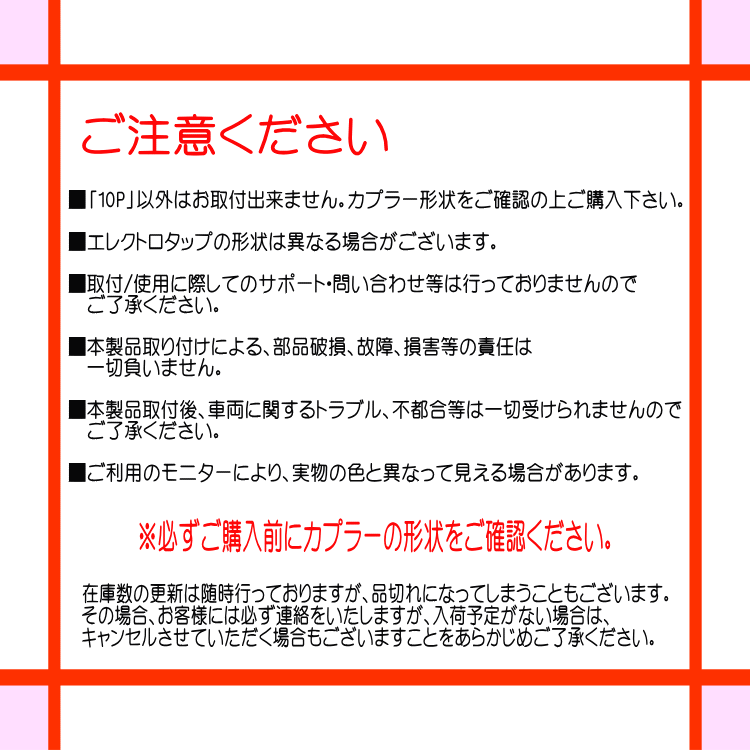 ご注意ください

■「10P」以外はお取付出来ません。カプラー形状をご確認の上ご購入下さい。

■エレクトロタップの形状は異なる場合がございます。

■取付/使用に際してのサポート・問い合わせ等は行っておりませんのでご了承ください。

■本製品取り付けによる、部品破損、故障、損害等の責任は一切負いません。

■本製品取付後、車両に関するトラブル、不都合等は一切受けられませんのでご了承ください。

■ご利用のモニターにより、実物の色と異なって見える場合があります。

※必ずご購入前にカプラーの形状をご確認ください。

在庫数の更新は随時行っておりますが、品切れになってしまうこともございます。その場合、お客様には必ず連絡をいたしますが、入荷予定がない場合は、キャンセルさせていただく場合もございますことをあらかじめご了承ください。